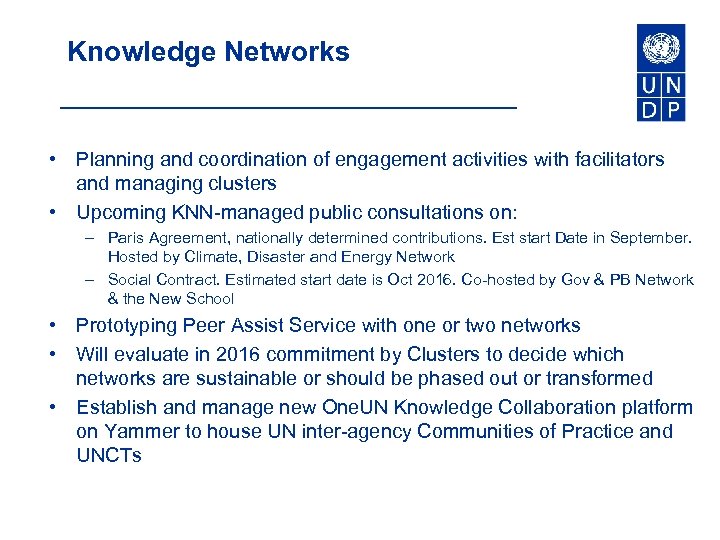 Knowledge Networks

U N
D P

• Planning and coordination of engagement activities with facilitators and managing clusters
• Upcoming KNN-managed public consultations on:
– Paris Agreement, nationally determined contributions. Est start Date in September. Hosted by Climate, Disaster and Energy Network
– Social Contract. Estimated start date is Oct 2016. Co-hosted by Gov & PB Network & the New School
• Prototyping Peer Assist Service with one or two networks
• Will evaluate in 2016 commitment by Clusters to decide which networks are sustainable or should be phased out or transformed
• Establish and manage new OneUN Knowledge Collaboration platform on Yammer to house UN inter-agency Communities of Practice and UNCTs